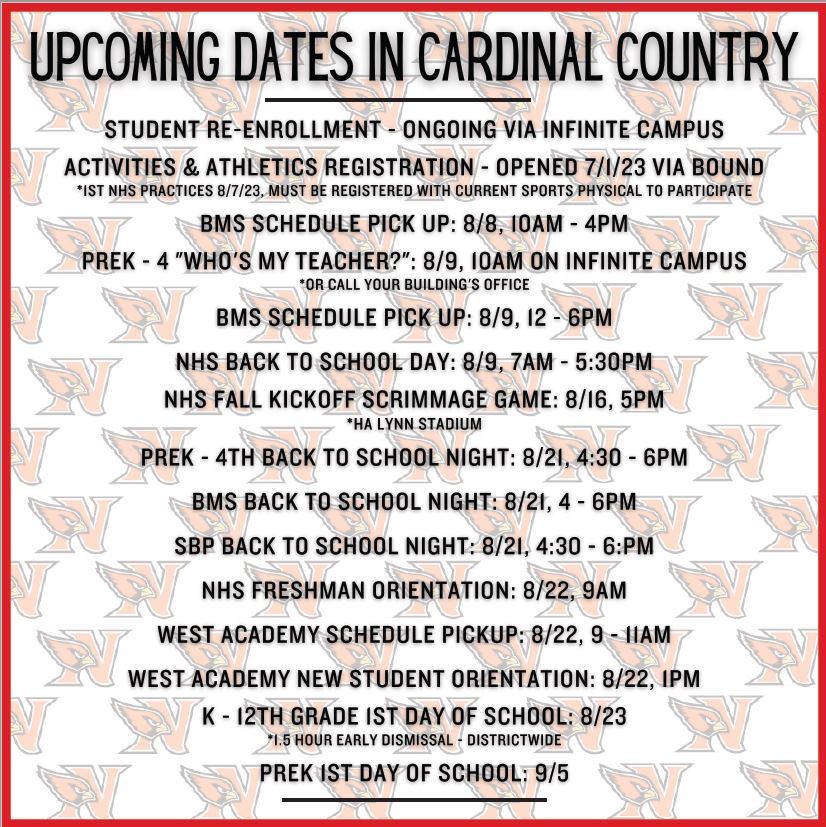 UPCOMING DATES IN CARDINAL COUNTRY

STUDENT RE-ENROLLMENT - ONGOING VIA INFINITE CAMPUS

ACTIVITIES & ATHLETICS REGISTRATION - OPENED 7/1/23 VIA BOUND
*1ST NHS PRACTICES 8/7/23, MUST BE REGISTERED WITH CURRENT SPORTS PHYSICAL TO PARTICIPATE

BMS SCHEDULE PICK UP: 8/8, 10AM - 4PM

PREK - 4 "WHO'S MY TEACHER?": 8/9, 10AM ON INFINITE CAMPUS
*OR CALL YOUR BUILDING'S OFFICE

BMS SCHEDULE PICK UP: 8/9, 12 - 6PM

NHS BACK TO SCHOOL DAY: 8/9, 7AM - 5:30PM

NHS FALL KICKOFF SCRIMMAGE GAME: 8/16, 5PM
*HA LYNN STADIUM

PREK - 4TH BACK TO SCHOOL NIGHT: 8/21, 4:30 - 6PM

BMS BACK TO SCHOOL NIGHT: 8/21, 4 - 6PM

SBP BACK TO SCHOOL NIGHT: 8/21, 4:30 - 6:PM

NHS FRESHMAN ORIENTATION: 8/22, 9AM

WEST ACADEMY SCHEDULE PICKUP: 8/22, 9 - 11AM

WEST ACADEMY NEW STUDENT ORIENTATION: 8/22, 1PM

K - 12TH GRADE 1ST DAY OF SCHOOL: 8/23
*1.5 HOUR EARLY DISMISSAL - DISTRICTWIDE

PREK 1ST DAY OF SCHOOL: 9/5